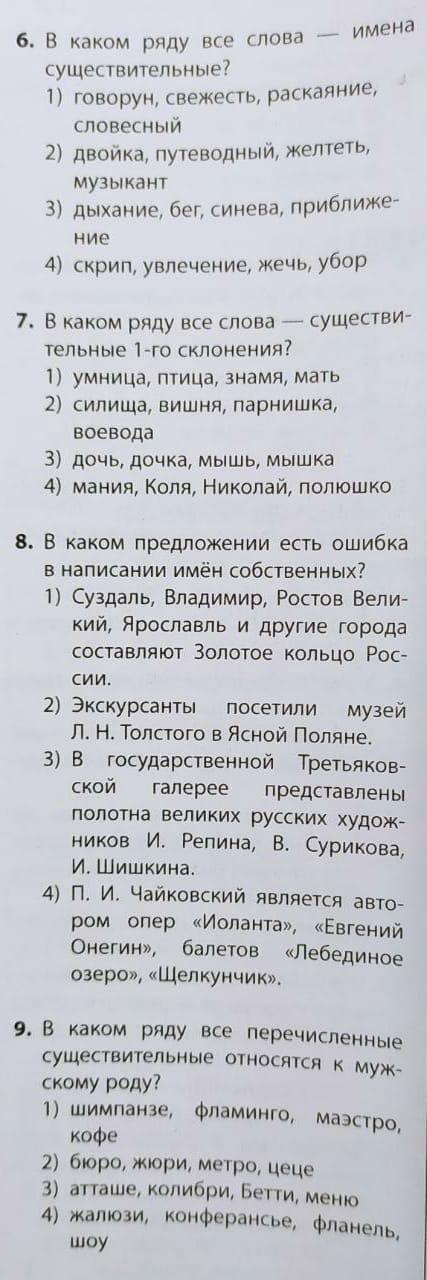 6. В каком ряду все слова — имена существительные?
1) говорун, свежесть, раскаяние, словесный
2) двойка, путеводный, желтеть, музыкант
3) дыхание, бег, синева, приближение
4) скрип, увлечение, жечь, убор

7. В каком ряду все слова — существительные 1-го склонения?
1) умница, птица, знамя, мать
2) силища, вишня, парнишка, воевода
3) дочь, дочка, мышь, мышка
4) мания, Коля, Николай, полюшко

8. В каком предложении есть ошибка в написании имён собственных?
1) Суздаль, Владимир, Ростов Великий, Ярославль и другие города составляют Золотое кольцо России.
2) Экскурсанты посетили музей Л. Н. Толстого в Ясной Поляне.
3) В государственной Третьяковской галерее представлены полотна великих русских художников И. Репина, В. Сурикова, И. Шишкина.
4) П. И. Чайковский является автором опер «Иоланта», «Евгений Онегин», балетов «Лебединое озеро», «Щелкунчик».

9. В каком ряду все перечисленные существительные относятся к мужскому роду?
1) шимпанзе, фламинго, маэстро, кофе
2) бюро, жюри, метро, цеце
3) атташе, колибри, Бетти, меню
4) жалюзи, конферансье, фланель, шоу